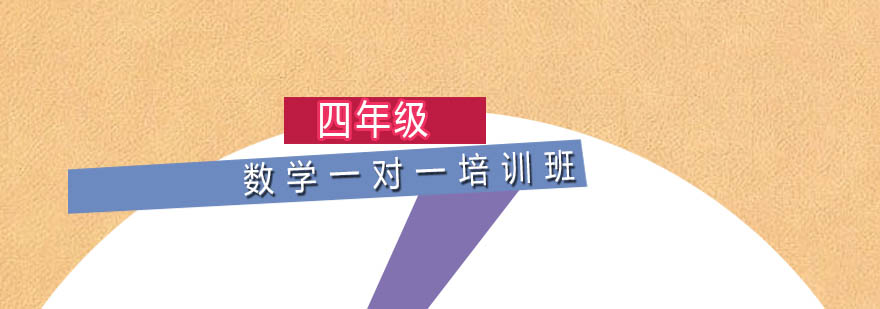 四年级

数学一对一培训班